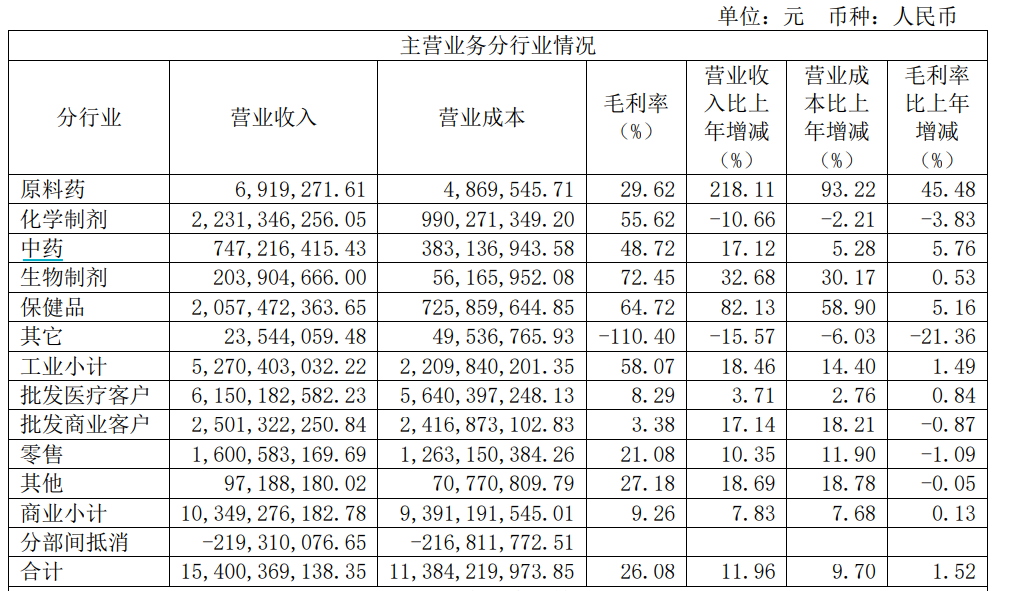 单位：元　币种：人民币

主营业务分行业情况

| 分行业 | 营业收入 | 营业成本 | 毛利率（%） | 营业收入比上年增减（%） | 营业成本比上年增减（%） | 毛利率比上年增减（%） |
|---|---|---|---|---|---|---|
| 原料药 | 6，919，271.61 | 4，869，545.71 | 29.62 | 218.11 | 93.22 | 45.48 |
| 化学制剂 | 2，231，346，256.05 | 990，271，349.20 | 55.62 | -10.66 | -2.21 | -3.83 |
| 中药 | 747，216，415.43 | 383，136，943.58 | 48.72 | 17.12 | 5.28 | 5.76 |
| 生物制剂 | 203，904，666.00 | 56，165，952.08 | 72.45 | 32.68 | 30.17 | 0.53 |
| 保健品 | 2，057，472，363.65 | 725，859，644.85 | 64.72 | 82.13 | 58.90 | 5.16 |
| 其它 | 23，544，059.48 | 49，536，765.93 | -110.40 | -15.57 | -6.03 | -21.36 |
| 工业小计 | 5，270，403，032.22 | 2，209，840，201.35 | 58.07 | 18.46 | 14.40 | 1.49 |
| 批发医疗客户 | 6，150，182，582.23 | 5，640，397，248.13 | 8.29 | 3.71 | 2.76 | 0.84 |
| 批发商业客户 | 2，501，322，250.84 | 2，416，873，102.83 | 3.38 | 17.14 | 18.21 | -0.87 |
| 零售 | 1，600，583，169.69 | 1，263，150，384.26 | 21.08 | 10.35 | 11.90 | -1.09 |
| 其他 | 97，188，180.02 | 70，770，809.79 | 27.18 | 18.69 | 18.78 | -0.05 |
| 商业小计 | 10，349，276，182.78 | 9，391，191，545.01 | 9.26 | 7.83 | 7.68 | 0.13 |
| 分部间抵消 | -219，310，076.65 | -216，811，772.51 | | | | |
| 合计 | 15，400，369，138.35 | 11，384，219，973.85 | 26.08 | 11.96 | 9.70 | 1.52 |